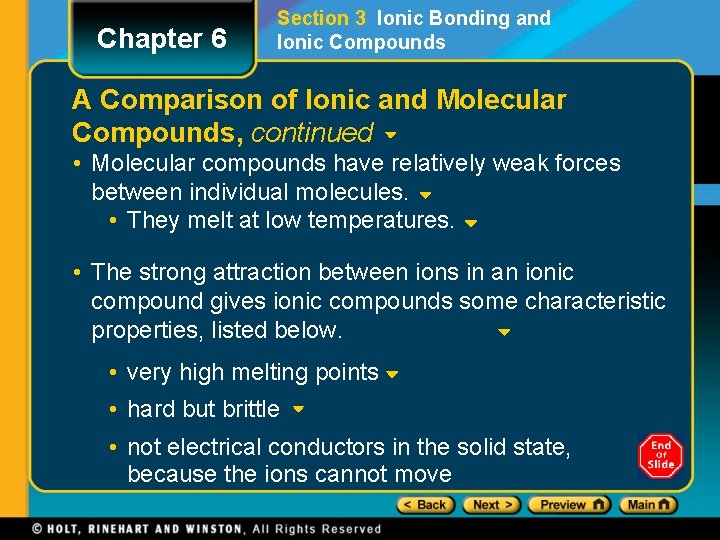 Chapter 6

Section 3 Ionic Bonding and Ionic Compounds

A Comparison of Ionic and Molecular Compounds, continued

• Molecular compounds have relatively weak forces between individual molecules.
• They melt at low temperatures.

• The strong attraction between ions in an ionic compound gives ionic compounds some characteristic properties, listed below.

• very high melting points
• hard but brittle
• not electrical conductors in the solid state, because the ions cannot move

End Of Slide

< Back   Next >   Preview   Main

© HOLT, RINEHART AND WINSTON, All Rights Reserved